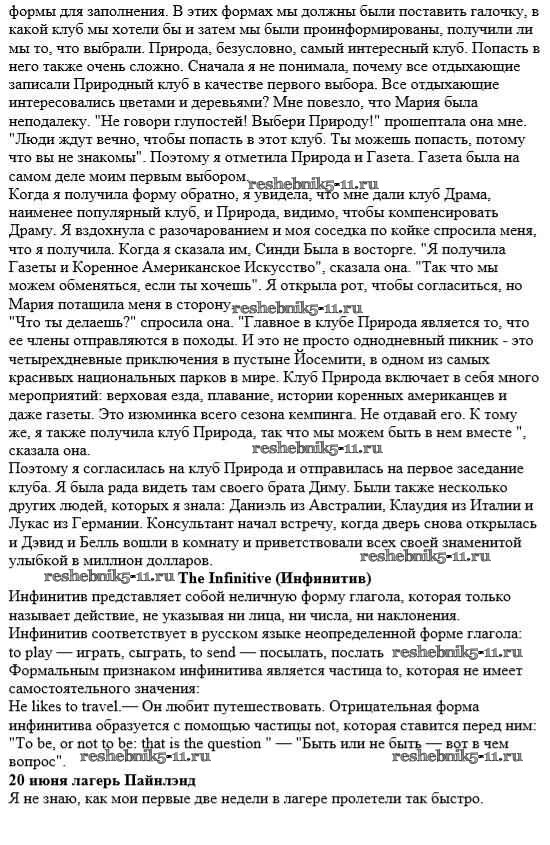 формы для заполнения. В этих формах мы должны были поставить галочку, в какой клуб мы хотели бы и затем мы были проинформированы, получили ли мы то, что выбрали. Природа, безусловно, самый интересный клуб. Попасть в него также очень сложно. Сначала я не понимала, почему все отдыхающие записали Природный клуб в качестве первого выбора. Все отдыхающие интересовались цветами и деревьями? Мне повезло, что Мария была неподалеку. "Не говори глупостей! Выбери Природу!" прошептала она мне. "Люди ждут вечно, чтобы попасть в этот клуб. Ты можешь попасть, потому что вы не знакомы". Поэтому я отметила Природа и Газета. Газета была на самом деле моим первым выбором. reshebnik5-11.ru
Когда я получила форму обратно, я увидела, что мне дали клуб Драма, наименее популярный клуб, и Природа, видимо, чтобы компенсировать Драму. Я вздохнула с разочарованием и моя соседка по койке спросила меня, что я получила. Когда я сказала им, Синди Была в восторге. "Я получила Газеты и Коренное Американское Искусство", сказала она. "Так что мы можем обменяться, если ты хочешь". Я открыла рот, чтобы согласиться, но Мария потащила меня в сторону. reshebnik5-11.ru
"Что ты делаешь?" спросила она. "Главное в клубе Природа является то, что ее члены отправляются в походы. И это не просто однодневный пикник - это четырехдневные приключения в пустыне Йосемити, в одном из самых красивых национальных парков в мире. Клуб Природа включает в себя много мероприятий: верховая езда, плавание, истории коренных американцев и даже газеты. Это изюминка всего сезона кемпинга. Не отдавай его. К тому же, я также получила клуб Природа, так что мы можем быть в нем вместе ", сказала она. reshebnik5-11.ru
Поэтому я согласилась на клуб Природа и отправилась на первое заседание клуба. Я была рада видеть там своего брата Диму. Были также несколько других людей, которых я знала: Даниэль из Австралии, Клаудия из Италии и Лукас из Германии. Консультант начал встречу, когда дверь снова открылась и Дэвид и Белль вошли в комнату и приветствовали всех своей знаменитой улыбкой в миллион долларов. reshebnik5-11.ru
reshebnik5-11.ru The Infinitive (Инфинитив)
Инфинитив представляет собой неличную форму глагола, которая только называет действие, не указывая ни лица, ни числа, ни наклонения. Инфинитив соответствует в русском языке неопределенной форме глагола: to play — играть, сыграть, to send — посылать, послать reshebnik5-11.ru
Формальным признаком инфинитива является частица to, которая не имеет самостоятельного значения:
He likes to travel.— Он любит путешествовать. Отрицательная форма инфинитива образуется с помощью частицы not, которая ставится перед ним: "To be, or not to be: that is the question " — "Быть или не быть — вот в чем вопрос". reshebnik5-11.ru reshebnik5-11.ru
20 июня лагерь Пайнлэнд
Я не знаю, как мои первые две недели в лагере пролетели так быстро.